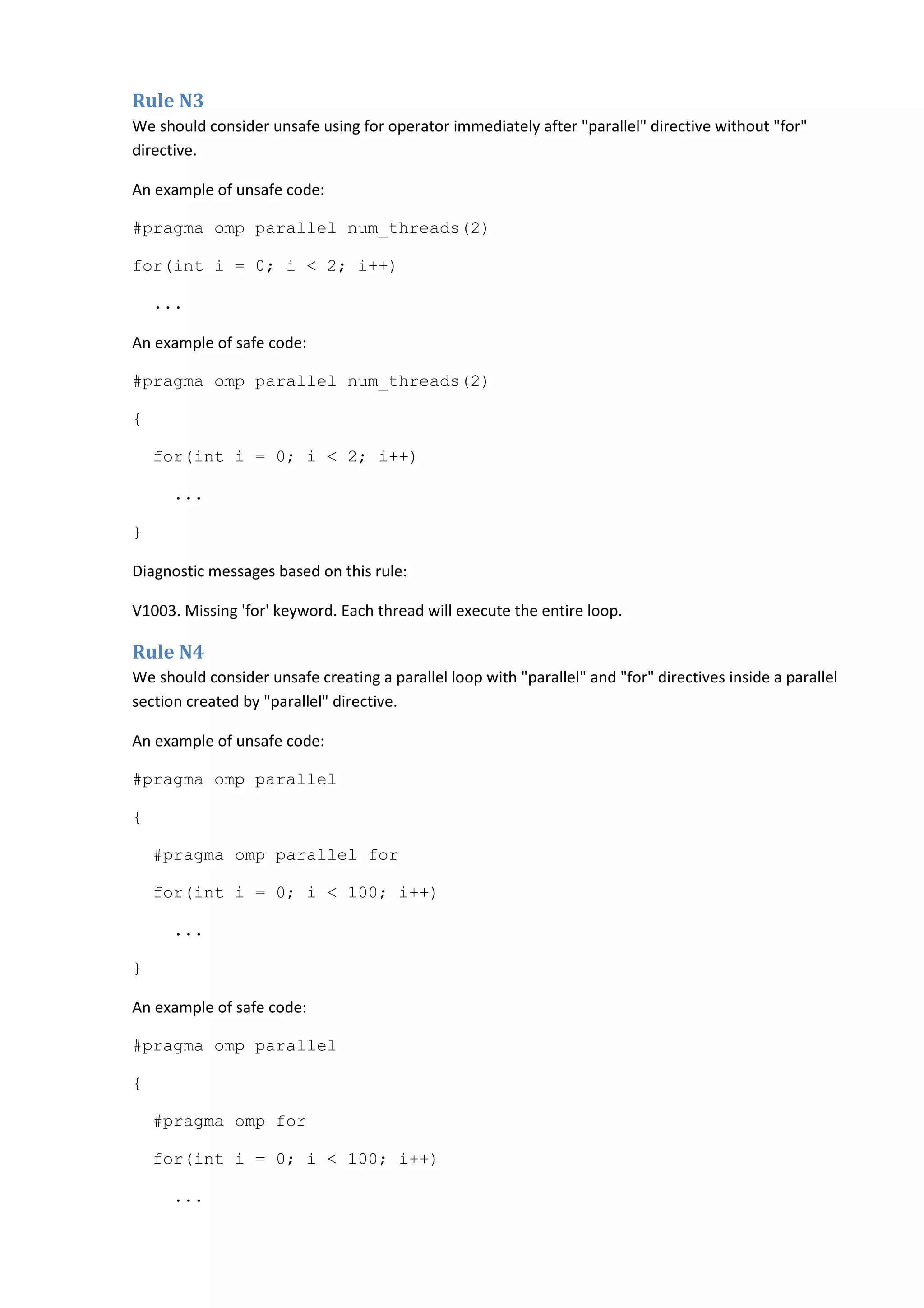 Rule N3
We should consider unsafe using for operator immediately after "parallel" directive without "for" directive.

An example of unsafe code:

#pragma omp parallel num_threads(2)

for(int i = 0; i < 2; i++)

  ...

An example of safe code:

#pragma omp parallel num_threads(2)

{

  for(int i = 0; i < 2; i++)

    ...

}

Diagnostic messages based on this rule:

V1003. Missing 'for' keyword. Each thread will execute the entire loop.

Rule N4
We should consider unsafe creating a parallel loop with "parallel" and "for" directives inside a parallel section created by "parallel" directive.

An example of unsafe code:

#pragma omp parallel

{

  #pragma omp parallel for

  for(int i = 0; i < 100; i++)

    ...

}

An example of safe code:

#pragma omp parallel

{

  #pragma omp for

  for(int i = 0; i < 100; i++)

    ...